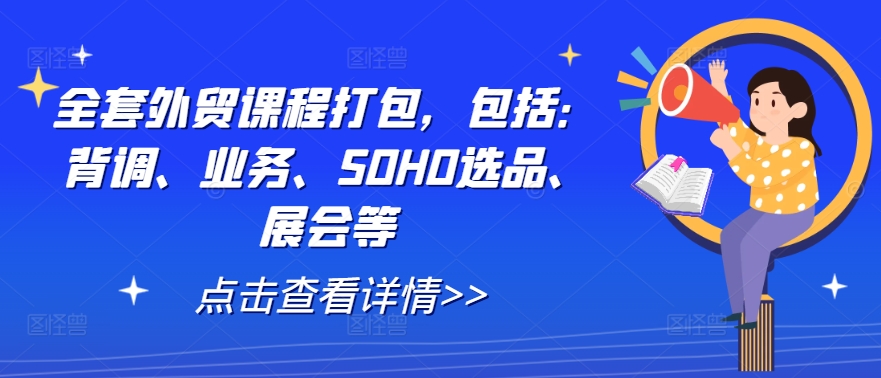 全套外贸课程打包，包括：背调、业务、SOHO选品、展会等

点击查看详情>>